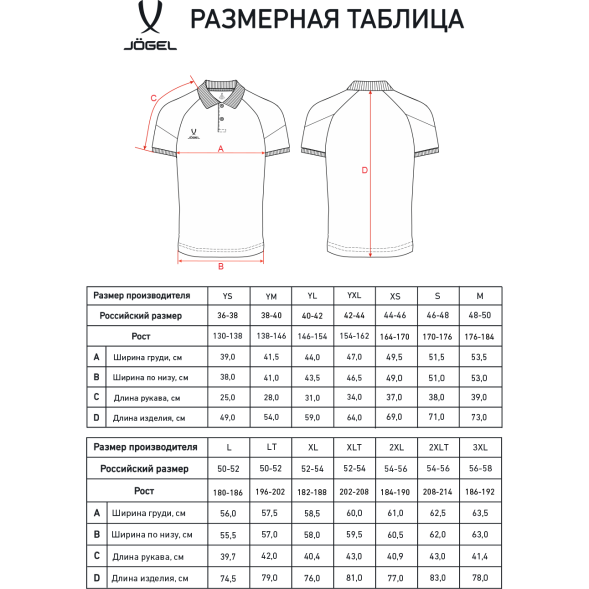 JÖGEL

РАЗМЕРНАЯ ТАБЛИЦА

C
JÖGEL
A
B
D

| Размер производителя | | YS | YM | YL | YXL | XS | S | M |
|---|---|---|---|---|---|---|---|---|
| Российский размер | | 36-38 | 38-40 | 40-42 | 42-44 | 44-46 | 46-48 | 48-50 |
| Рост | | 130-138 | 138-146 | 146-154 | 154-162 | 164-170 | 170-176 | 176-184 |
| A | Ширина груди, см | 39,0 | 41,5 | 44,0 | 47,0 | 49,5 | 51,5 | 53,5 |
| B | Ширина по низу, см | 38,0 | 41,0 | 43,5 | 46,5 | 49,0 | 51,0 | 53,0 |
| C | Длина рукава, см | 25,0 | 28,0 | 31,0 | 34,0 | 37,0 | 38,0 | 39,0 |
| D | Длина изделия, см | 49,0 | 54,0 | 59,0 | 64,0 | 69,0 | 71,0 | 73,0 |

| Размер производителя | | L | LT | XL | XLT | 2XL | 2XLT | 3XL |
|---|---|---|---|---|---|---|---|---|
| Российский размер | | 50-52 | 50-52 | 52-54 | 52-54 | 54-56 | 54-56 | 56-58 |
| Рост | | 180-186 | 196-202 | 182-188 | 202-208 | 184-190 | 208-214 | 186-192 |
| A | Ширина груди, см | 56,0 | 57,5 | 58,5 | 60,0 | 61,0 | 62,5 | 63,5 |
| B | Ширина по низу, см | 55,5 | 57,0 | 58,0 | 59,5 | 60,5 | 62,0 | 63,0 |
| C | Длина рукава, см | 39,7 | 42,0 | 40,4 | 43,0 | 40,9 | 43,0 | 41,4 |
| D | Длина изделия, см | 74,5 | 79,0 | 76,0 | 81,0 | 77,0 | 83,0 | 78,0 |